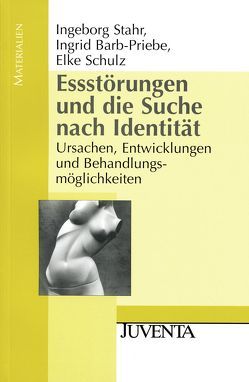 MATERIALIEN

Ingeborg Stahr,
Ingrid Barb-Priebe,
Elke Schulz

Essstörungen und die Suche nach Identität

Ursachen, Entwicklungen und Behandlungsmöglichkeiten

JUVENTA